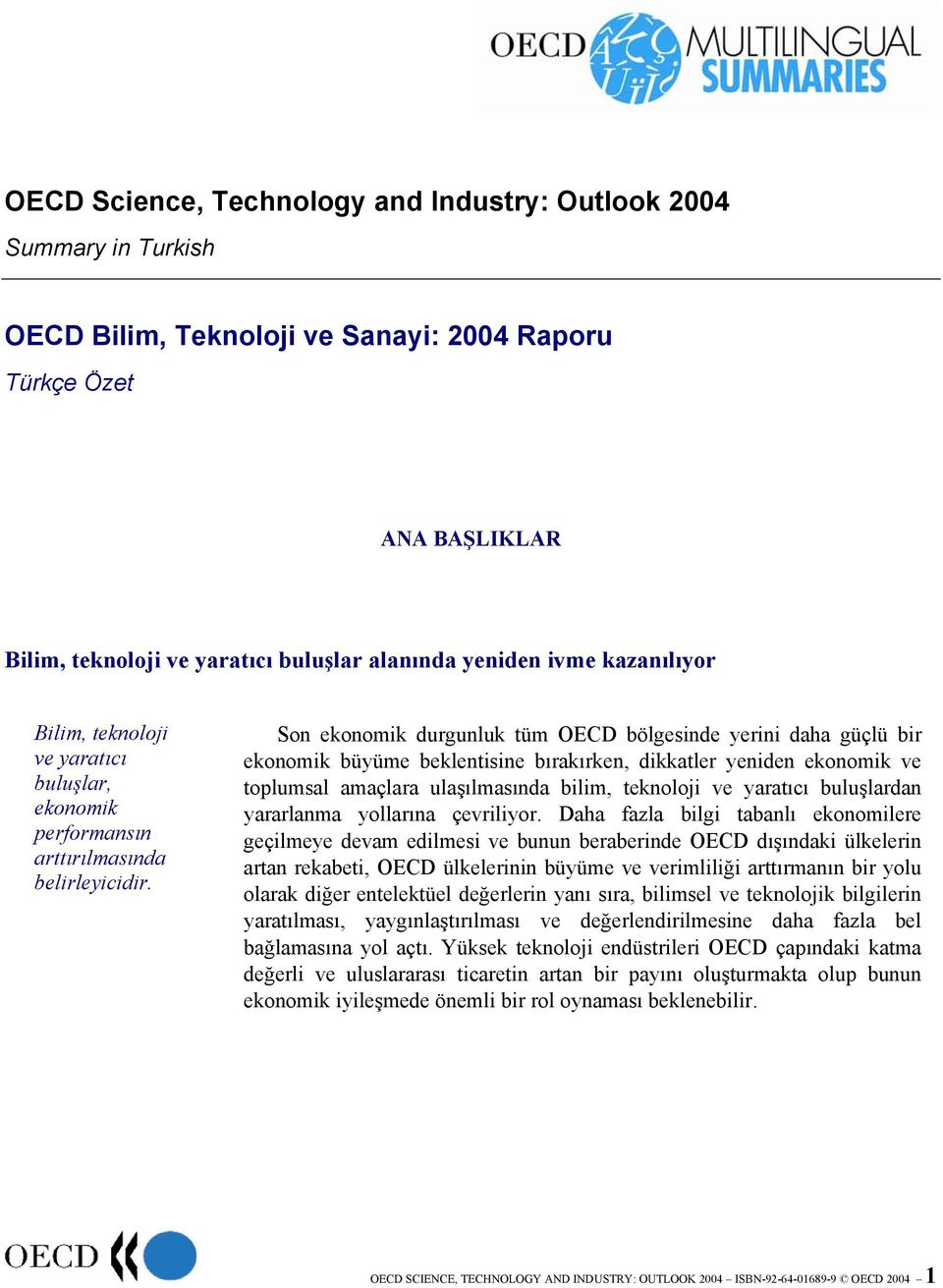 OECD MULTILINGUAL SUMMARIES

OECD Science, Technology and Industry: Outlook 2004

Summary in Turkish

OECD Bilim, Teknoloji ve Sanayi: 2004 Raporu

Türkçe Özet

ANA BAŞLIKLAR

Bilim, teknoloji ve yaratıcı buluşlar alanında yeniden ivme kazanılıyor

Bilim, teknoloji ve yaratıcı buluşlar, ekonomik performansın arttırılmasında belirleyicidir.

Son ekonomik durgunluk tüm OECD bölgesinde yerini daha güçlü bir ekonomik büyüme beklentisine bırakırken, dikkatler yeniden ekonomik ve toplumsal amaçlara ulaşılmasında bilim, teknoloji ve yaratıcı buluşlardan yararlanma yollarına çevriliyor. Daha fazla bilgi tabanlı ekonomilere geçilmeye devam edilmesi ve bunun beraberinde OECD dışındaki ülkelerin artan rekabeti, OECD ülkelerinin büyüme ve verimliliği arttırmanın bir yolu olarak diğer entelektüel değerlerin yanı sıra, bilimsel ve teknolojik bilgilerin yaratılması, yaygınlaştırılması ve değerlendirilmesine daha fazla bel bağlamasına yol açtı. Yüksek teknoloji endüstrileri OECD çapındaki katma değerli ve uluslararası ticaretin artan bir payını oluşturmakta olup bunun ekonomik iyileşmede önemli bir rol oynaması beklenebilir.

OECD

OECD SCIENCE, TECHNOLOGY AND INDUSTRY: OUTLOOK 2004 – ISBN-92-64-01689-9 © OECD 2004 – 1